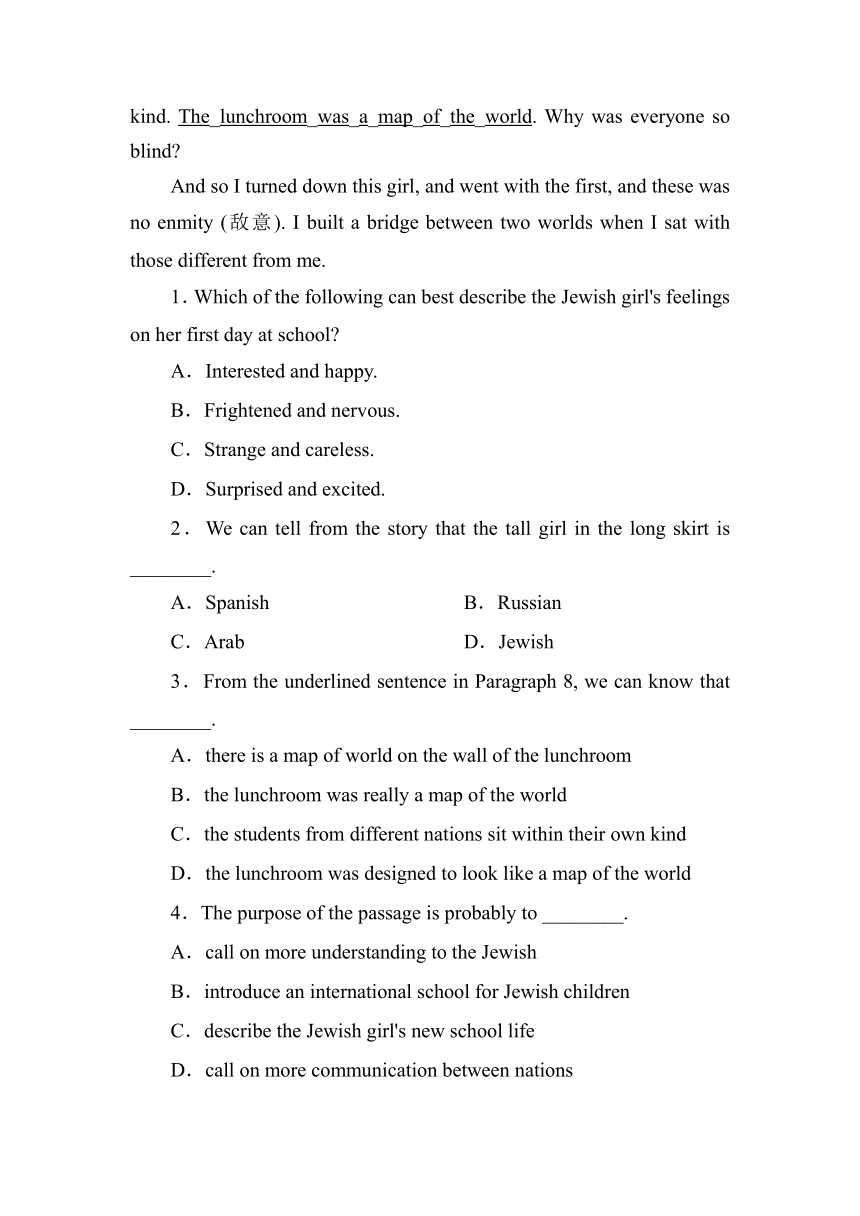 kind. The lunchroom was a map of the world. Why was everyone so blind?

And so I turned down this girl, and went with the first, and these was no enmity (敌意). I built a bridge between two worlds when I sat with those different from me.

1. Which of the following can best describe the Jewish girl's feelings on her first day at school?

A. Interested and happy.

B. Frightened and nervous.

C. Strange and careless.

D. Surprised and excited.

2. We can tell from the story that the tall girl in the long skirt is ________.

A. Spanish

B. Russian

C. Arab

D. Jewish

3. From the underlined sentence in Paragraph 8, we can know that ________.

A. there is a map of world on the wall of the lunchroom

B. the lunchroom was really a map of the world

C. the students from different nations sit within their own kind

D. the lunchroom was designed to look like a map of the world

4. The purpose of the passage is probably to ________.

A. call on more understanding to the Jewish

B. introduce an international school for Jewish children

C. describe the Jewish girl's new school life

D. call on more communication between nations